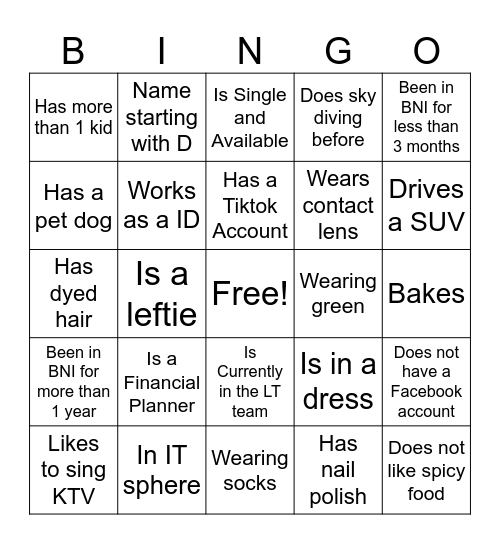 | B | I | N | G | O |
|---|---|---|---|---|
| Has more than 1 kid | Name starting with D | Is Single and Available | Does sky diving before | Been in BNI for less than 3 months |
| Has a pet dog | Works as a ID | Has a Tiktok Account | Wears contact lens | Drives a SUV |
| Has dyed hair | Is a leftie | Free! | Wearing green | Bakes |
| Been in BNI for more than 1 year | Is a Financial Planner | Is Currently in the LT team | Is in a dress | Does not have a Facebook account |
| Likes to sing KTV | In IT sphere | Wearing socks | Has nail polish | Does not like spicy food |